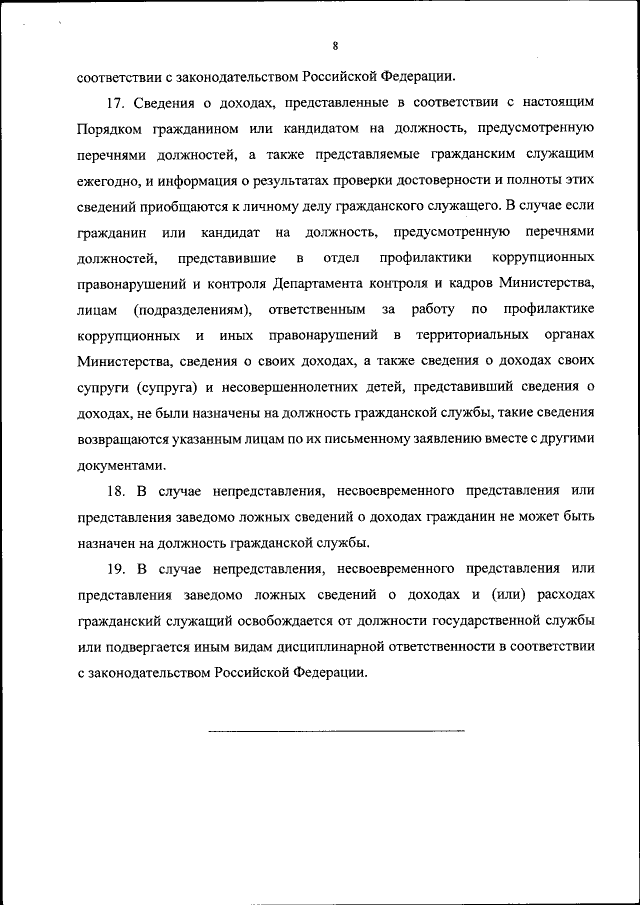 8

соответствии с законодательством Российской Федерации.

17. Сведения о доходах, представленные в соответствии с настоящим Порядком гражданином или кандидатом на должность, предусмотренную перечнями должностей, а также представляемые гражданским служащим ежегодно, и информация о результатах проверки достоверности и полноты этих сведений приобщаются к личному делу гражданского служащего. В случае если гражданин или кандидат на должность, предусмотренную перечнями должностей, представившие в отдел профилактики коррупционных правонарушений и контроля Департамента контроля и кадров Министерства, лицам (подразделениям), ответственным за работу по профилактике коррупционных и иных правонарушений в территориальных органах Министерства, сведения о своих доходах, а также сведения о доходах своих супруги (супруга) и несовершеннолетних детей, представивший сведения о доходах, не были назначены на должность гражданской службы, такие сведения возвращаются указанным лицам по их письменному заявлению вместе с другими документами.

18. В случае непредставления, несвоевременного представления или представления заведомо ложных сведений о доходах гражданин не может быть назначен на должность гражданской службы.

19. В случае непредставления, несвоевременного представления или представления заведомо ложных сведений о доходах и (или) расходах гражданский служащий освобождается от должности государственной службы или подвергается иным видам дисциплинарной ответственности в соответствии с законодательством Российской Федерации.